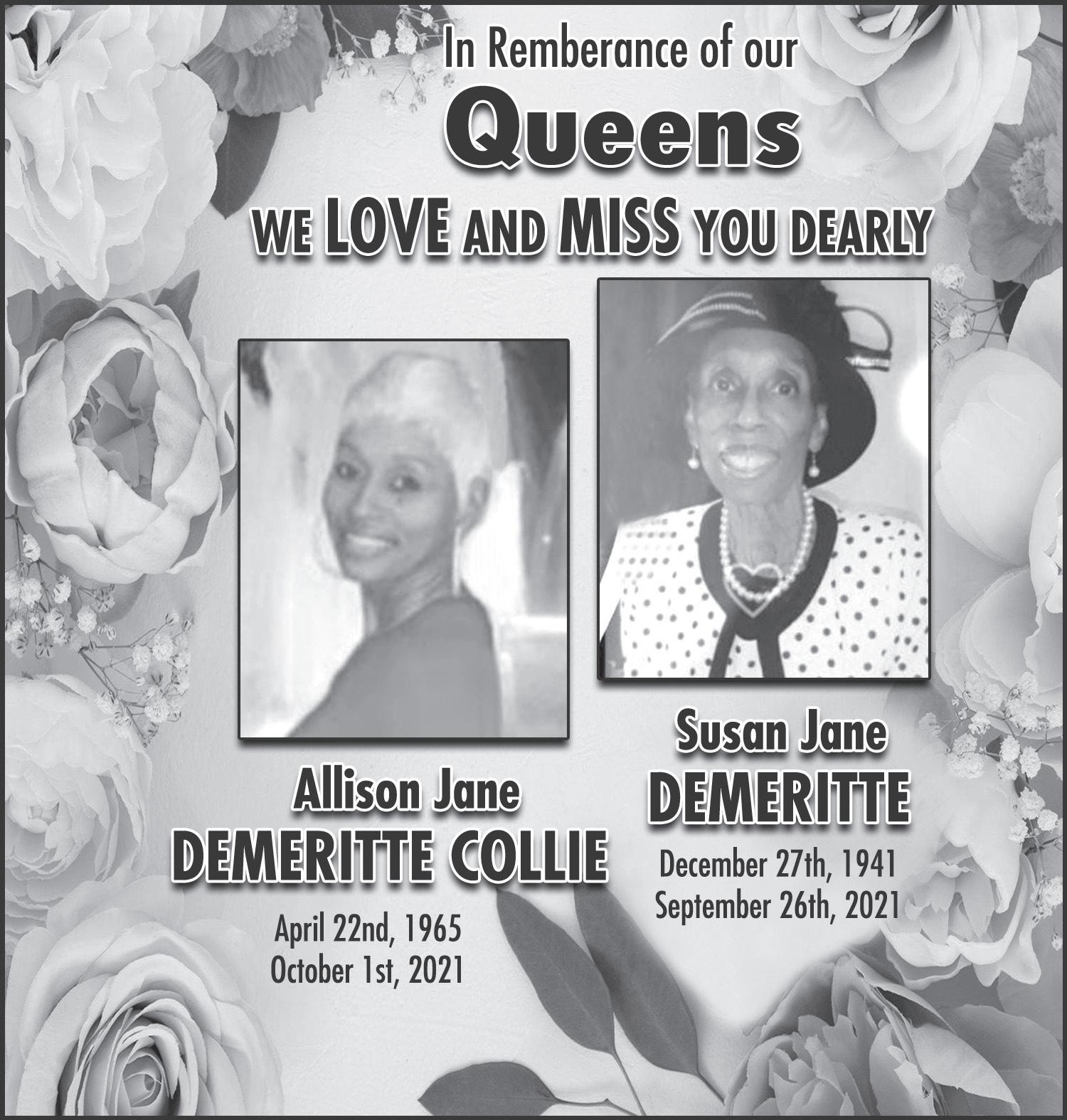 In Remberance of our

Queens

WE LOVE AND MISS YOU DEARLY

Allison Jane
DEMERITTE COLLIE

April 22nd, 1965
October 1st, 2021

Susan Jane
DEMERITTE

December 27th, 1941
September 26th, 2021